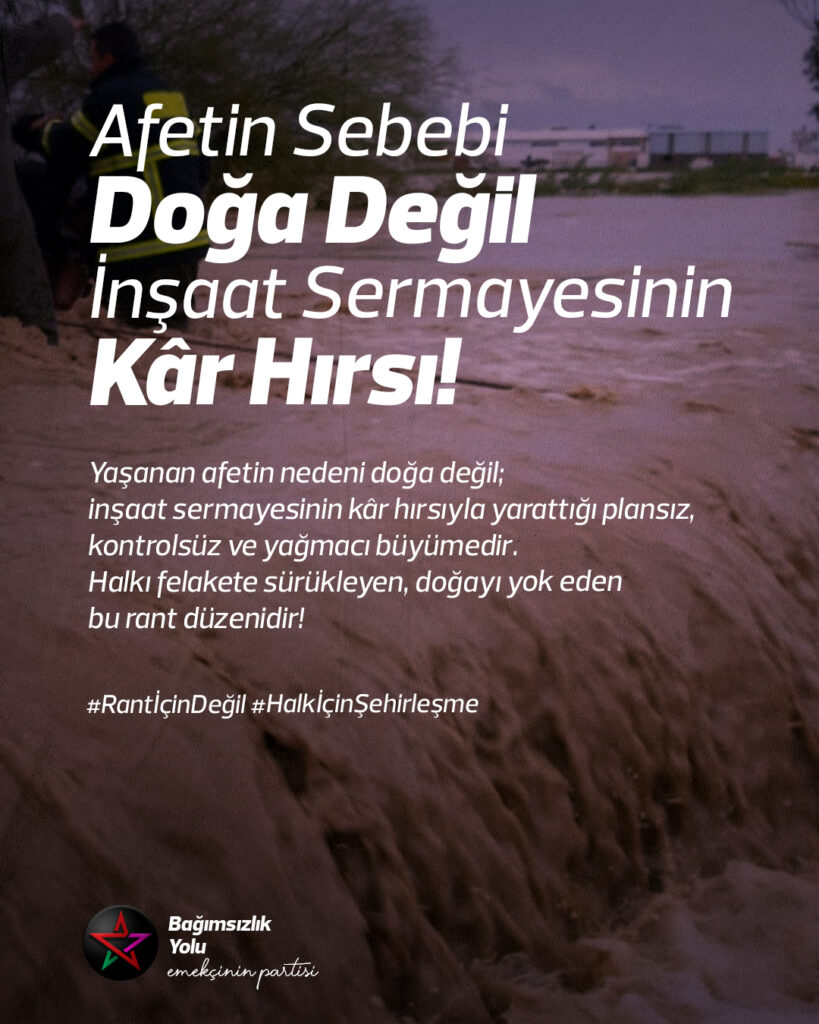 Afetin Sebebi
Doğa Değil
İnşaat Sermayesinin
Kâr Hırsı!

Yaşanan afetin nedeni doğa değil; inşaat sermayesinin kâr hırsıyla yarattığı plansız, kontrolsüz ve yağmacı büyümedir. Halkı felakete sürükleyen, doğayı yok eden bu rant düzenidir!

#RantİçinDeğil #HalkİçinŞehirleşme

Bağımsızlık
Yolu
emekçinin partisi